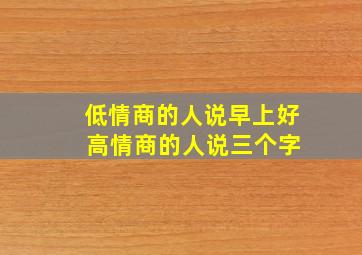 低情商的人说早上好
高情商的人说三个字